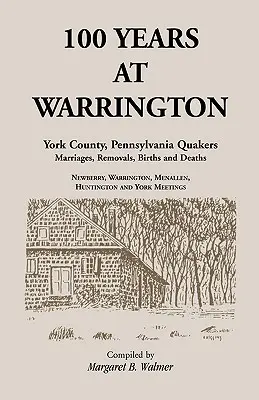 100 YEARS AT WARRINGTON

York County, Pennsylvania Quakers
Marriages, Removals, Births and Deaths

NEWBERRY, WARRINGTON, MENALLEN, HUNTINGTON AND YORK MEETINGS

Compiled by
Margaret B. Walmer